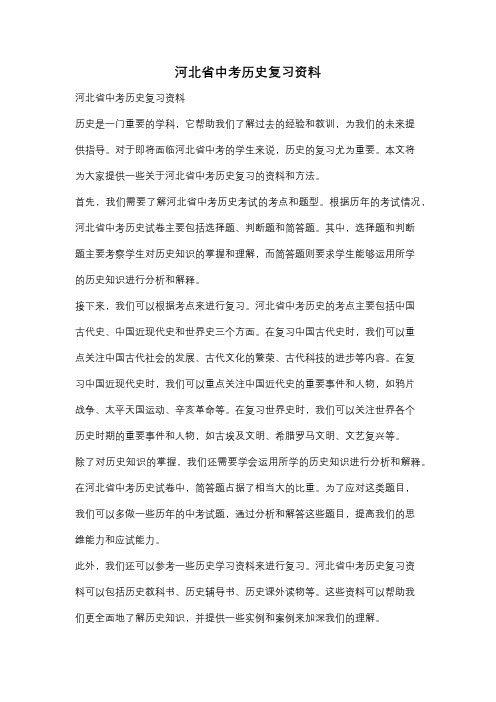 河北省中考历史复习资料

河北省中考历史复习资料

历史是一门重要的学科，它帮助我们了解过去的经验和教训，为我们的未来提供指导。对于即将面临河北省中考的学生来说，历史的复习尤为重要。本文将为大家提供一些关于河北省中考历史复习的资料和方法。

首先，我们需要了解河北省中考历史考试的考点和题型。根据历年的考试情况，河北省中考历史试卷主要包括选择题、判断题和简答题。其中，选择题和判断题主要考察学生对历史知识的掌握和理解，而简答题则要求学生能够运用所学的历史知识进行分析和解释。

接下来，我们可以根据考点来进行复习。河北省中考历史的考点主要包括中国古代史、中国近现代史和世界史三个方面。在复习中国古代史时，我们可以重点关注中国古代社会的发展、古代文化的繁荣、古代科技的进步等内容。在复习中国近现代史时，我们可以重点关注中国近代史的重要事件和人物，如鸦片战争、太平天国运动、辛亥革命等。在复习世界史时，我们可以关注世界各个历史时期的重要事件和人物，如古埃及文明、希腊罗马文明、文艺复兴等。

除了对历史知识的掌握，我们还需要学会运用所学的历史知识进行分析和解释。在河北省中考历史试卷中，简答题占据了相当大的比重。为了应对这类题目，我们可以多做一些历年的中考试题，通过分析和解答这些题目，提高我们的思维能力和应试能力。

此外，我们还可以参考一些历史学习资料来进行复习。河北省中考历史复习资料可以包括历史教科书、历史辅导书、历史课外读物等。这些资料可以帮助我们更全面地了解历史知识，并提供一些实例和案例来加深我们的理解。